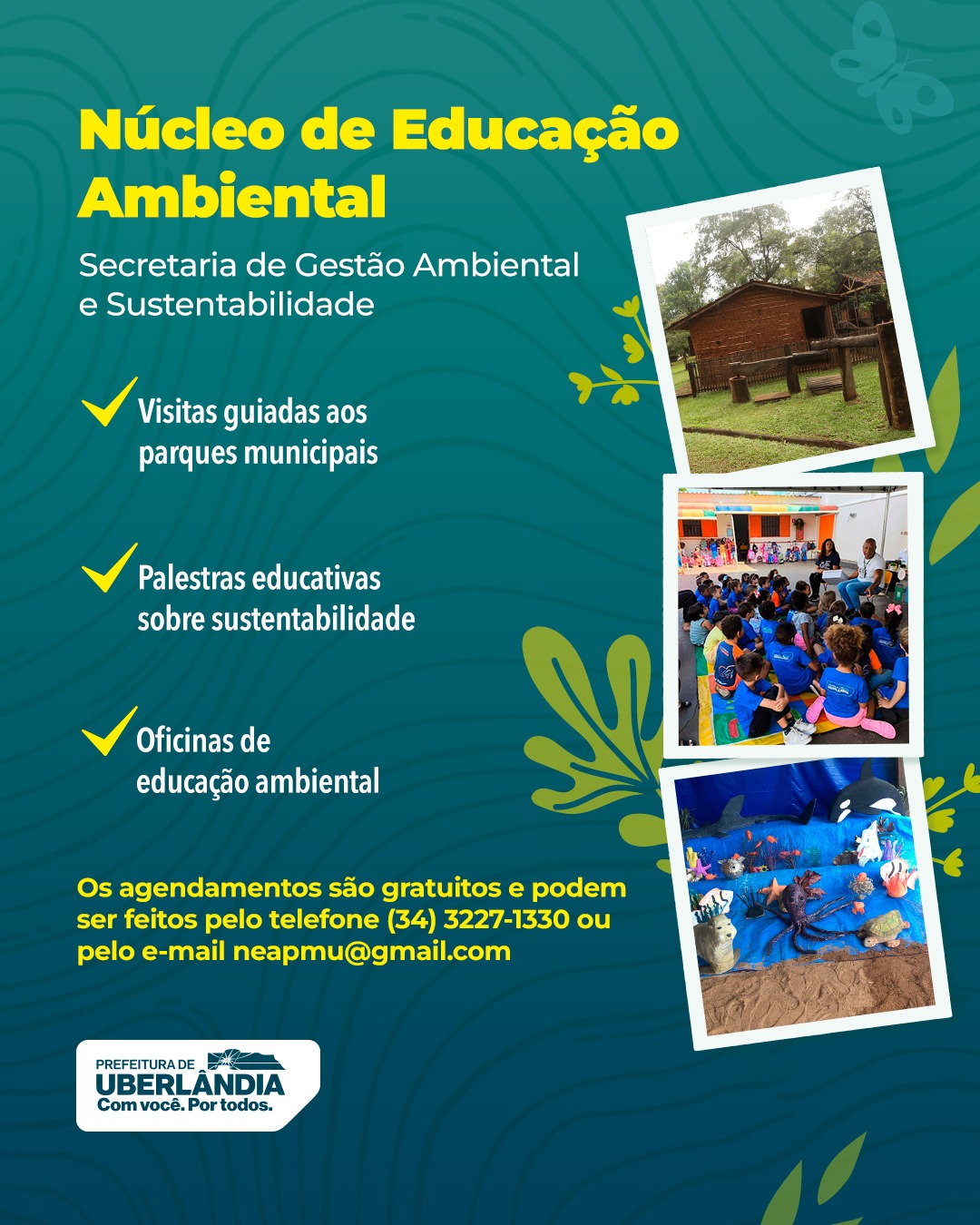 Núcleo de Educação Ambiental

Secretaria de Gestão Ambiental e Sustentabilidade

Visitas guiadas aos parques municipais

Palestras educativas sobre sustentabilidade

Oficinas de educação ambiental

Os agendamentos são gratuitos e podem ser feitos pelo telefone (34) 3227-1330 ou pelo e-mail neapmu@gmail.com

PREFEITURA DE UBERLÂNDIA
Com você. Por todos.